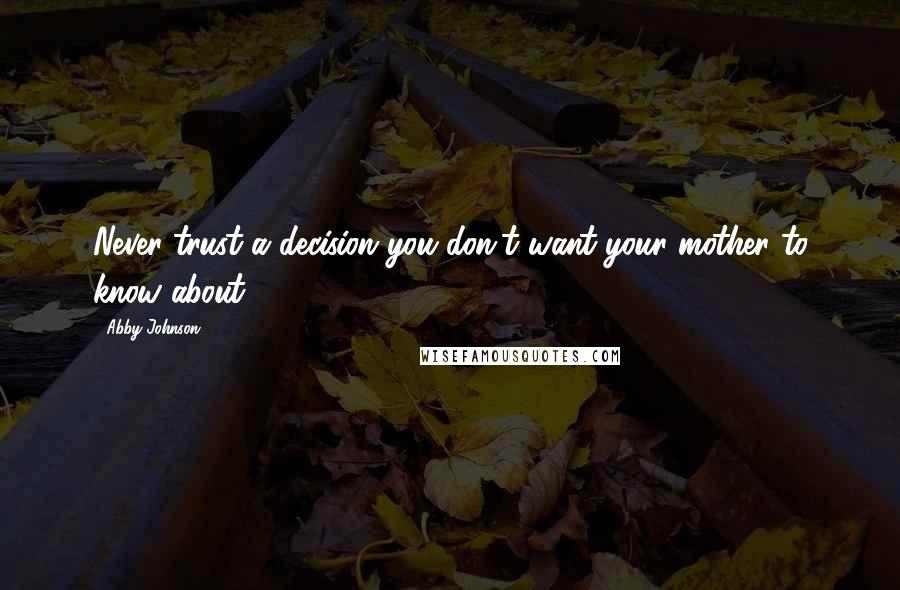 Never trust a decision you don't want your mother to know about.

Abby Johnson

WISEFAMOUSQUOTES.COM